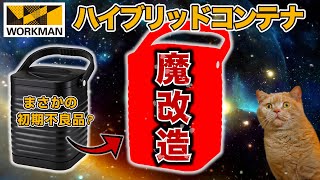 WORKMAN

ハイブリッドコンテナ

まさかの初期不良品？

魔改造